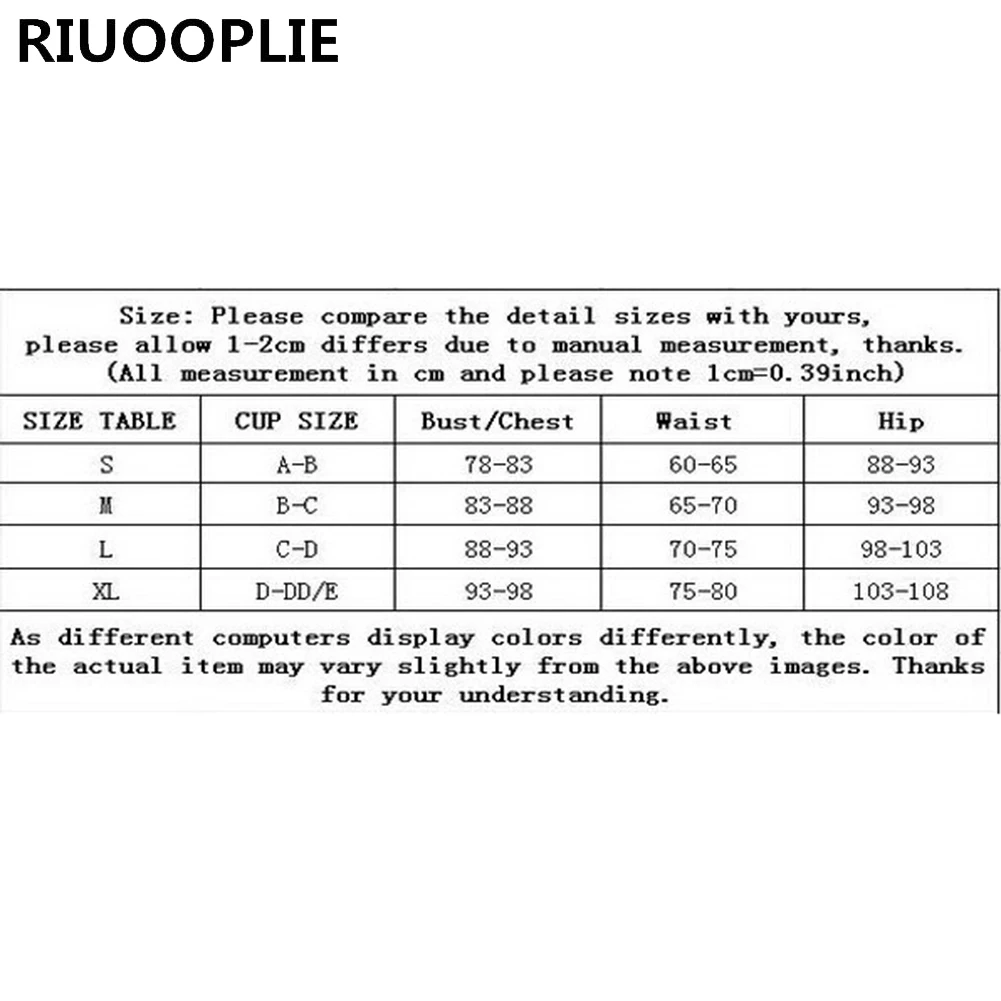 RIUOOPLIE

Size: Please compare the detail sizes with yours, please allow 1-2cm differs due to manual measurement, thanks. (All measurement in cm and please note 1cm=0.39inch)

| SIZE TABLE | CUP SIZE | Bust/Chest | Waist | Hip |
|---|---|---|---|---|
| S | A-B | 78-83 | 60-65 | 88-93 |
| M | B-C | 83-88 | 65-70 | 93-98 |
| L | C-D | 88-93 | 70-75 | 98-103 |
| XL | D-DD/E | 93-98 | 75-80 | 103-108 |

As different computers display colors differently, the color of the actual item may vary slightly from the above images. Thanks for your understanding.